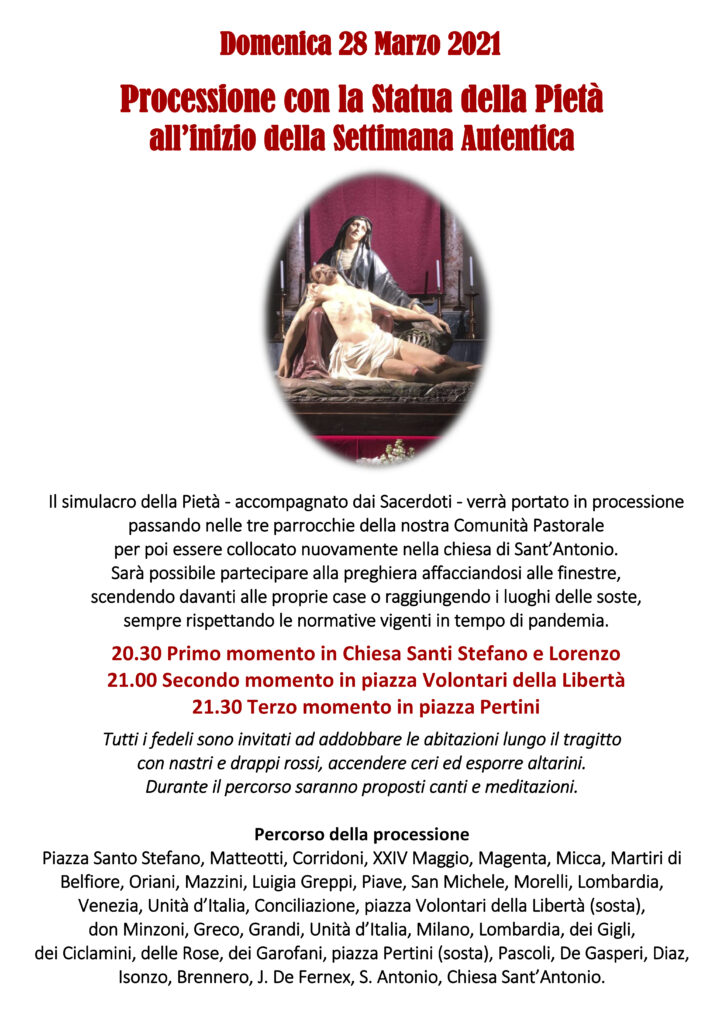 Domenica 28 Marzo 2021

Processione con la Statua della Pietà
all'inizio della Settimana Autentica

Il simulacro della Pietà - accompagnato dai Sacerdoti - verrà portato in processione passando nelle tre parrocchie della nostra Comunità Pastorale per poi essere collocato nuovamente nella chiesa di Sant'Antonio.
Sarà possibile partecipare alla preghiera affacciandosi alle finestre, scendendo davanti alle proprie case o raggiungendo i luoghi delle soste, sempre rispettando le normative vigenti in tempo di pandemia.

20.30 Primo momento in Chiesa Santi Stefano e Lorenzo
21.00 Secondo momento in piazza Volontari della Libertà
21.30 Terzo momento in piazza Pertini

Tutti i fedeli sono invitati ad addobbare le abitazioni lungo il tragitto con nastri e drappi rossi, accendere ceri ed esporre altarini.
Durante il percorso saranno proposti canti e meditazioni.

Percorso della processione
Piazza Santo Stefano, Matteotti, Corridoni, XXIV Maggio, Magenta, Micca, Martiri di Belfiore, Oriani, Mazzini, Luigia Greppi, Piave, San Michele, Morelli, Lombardia, Venezia, Unità d'Italia, Conciliazione, piazza Volontari della Libertà (sosta), don Minzoni, Greco, Grandi, Unità d'Italia, Milano, Lombardia, dei Gigli, dei Ciclamini, delle Rose, dei Garofani, piazza Pertini (sosta), Pascoli, De Gasperi, Diaz, Isonzo, Brennero, J. De Fernex, S. Antonio, Chiesa Sant'Antonio.